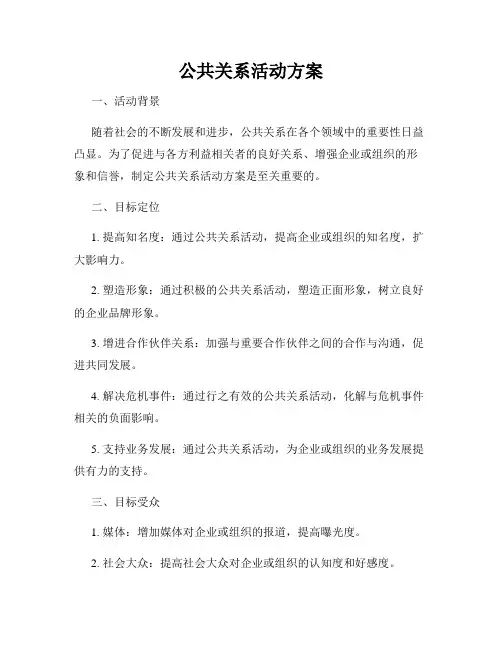 公共关系活动方案

一、活动背景

随着社会的不断发展和进步，公共关系在各个领域中的重要性日益凸显。为了促进与各方利益相关者的良好关系、增强企业或组织的形象和信誉，制定公共关系活动方案是至关重要的。

二、目标定位

1. 提高知名度：通过公共关系活动，提高企业或组织的知名度，扩大影响力。

2. 塑造形象：通过积极的公共关系活动，塑造正面形象，树立良好的企业品牌形象。

3. 增进合作伙伴关系：加强与重要合作伙伴之间的合作与沟通，促进共同发展。

4. 解决危机事件：通过行之有效的公共关系活动，化解与危机事件相关的负面影响。

5. 支持业务发展：通过公共关系活动，为企业或组织的业务发展提供有力的支持。

三、目标受众

1. 媒体：增加媒体对企业或组织的报道，提高曝光度。

2. 社会大众：提高社会大众对企业或组织的认知度和好感度。